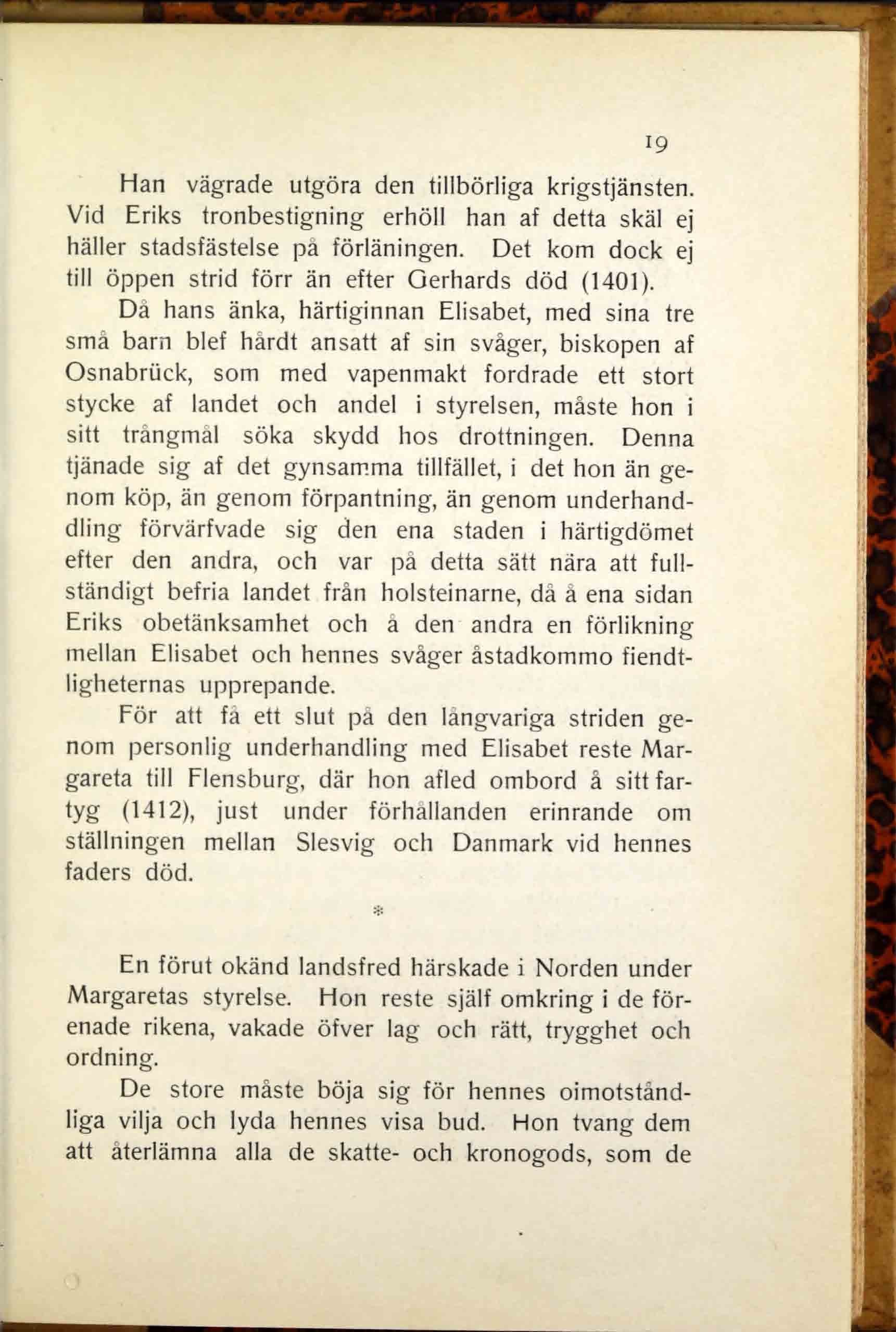 19

Han vägrade utgöra den tillbörliga krigstjänsten. Vid Eriks tronbestigning erhöll han af detta skäl ej häller stadsfästelse på förläningen. Det kom dock ej till öppen strid förr än efter Gerhards död (1401).

Då hans änka, härtiginnan Elisabet, med sina tre små barn blef hårdt ansatt af sin svåger, biskopen af Osnabrück, som med vapenmakt fordrade ett stort stycke af landet och andel i styrelsen, måste hon i sitt trångmål söka skydd hos drottningen. Denna tjänade sig af det gynsamma tillfället, i det hon än genom köp, än genom förpantning, än genom underhanddling förvärfvade sig den ena staden i härtigdömet efter den andra, och var på detta sätt nära att fullständigt befria landet från holsteinarne, då å ena sidan Eriks obetänksamhet och å den andra en förlikning mellan Elisabet och hennes svåger åstadkommo fiendtligheternas upprepande.

För att få ett slut på den långvariga striden genom personlig underhandling med Elisabet reste Margareta till Flensburg, där hon afled ombord å sitt fartyg (1412), just under förhållanden erinrande om ställningen mellan Slesvig och Danmark vid hennes faders död.

*

En förut okänd landsfred härskade i Norden under Margaretas styrelse. Hon reste själf omkring i de förenade rikena, vakade öfver lag och rätt, trygghet och ordning.

De store måste böja sig för hennes oimotståndliga vilja och lyda hennes visa bud. Hon tvang dem att återlämna alla de skatte- och kronogods, som de